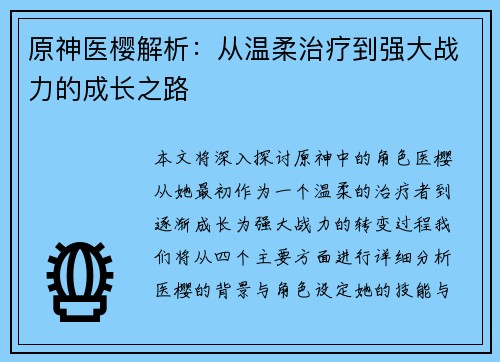 原神医樱解析：从温柔治疗到强大战力的成长之路

本文将深入探讨原神中的角色医樱从她最初作为一个温柔的治疗者到逐渐成长为强大战力的转变过程我们将从四个主要方面进行详细分析医樱的背景与角色设定她的技能与